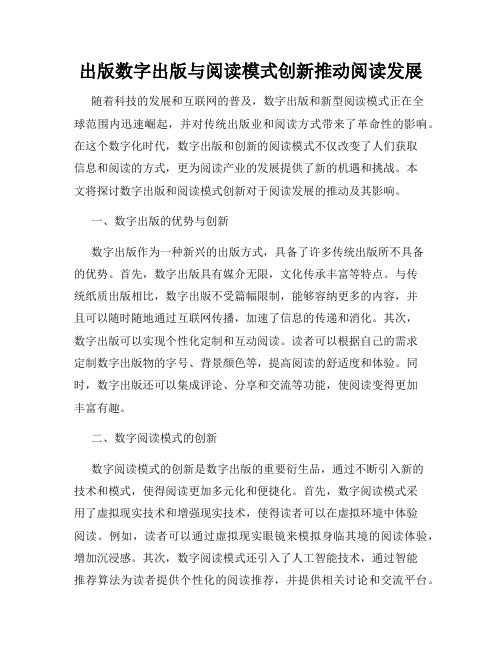 出版数字出版与阅读模式创新推动阅读发展

随着科技的发展和互联网的普及，数字出版和新型阅读模式正在全球范围内迅速崛起，并对传统出版业和阅读方式带来了革命性的影响。在这个数字化时代，数字出版和创新的阅读模式不仅改变了人们获取信息和阅读的方式，更为阅读产业的发展提供了新的机遇和挑战。本文将探讨数字出版和阅读模式创新对于阅读发展的推动及其影响。

一、数字出版的优势与创新

数字出版作为一种新兴的出版方式，具备了许多传统出版所不具备的优势。首先，数字出版具有媒介无限，文化传承丰富等特点。与传统纸质出版相比，数字出版不受篇幅限制，能够容纳更多的内容，并且可以随时随地通过互联网传播，加速了信息的传递和消化。其次，数字出版可以实现个性化定制和互动阅读。读者可以根据自己的需求定制数字出版物的字号、背景颜色等，提高阅读的舒适度和体验。同时，数字出版还可以集成评论、分享和交流等功能，使阅读变得更加丰富有趣。

二、数字阅读模式的创新

数字阅读模式的创新是数字出版的重要衍生品，通过不断引入新的技术和模式，使得阅读更加多元化和便捷化。首先，数字阅读模式采用了虚拟现实技术和增强现实技术，使得读者可以在虚拟环境中体验阅读。例如，读者可以通过虚拟现实眼镜来模拟身临其境的阅读体验，增加沉浸感。其次，数字阅读模式还引入了人工智能技术，通过智能推荐算法为读者提供个性化的阅读推荐，并提供相关讨论和交流平台。